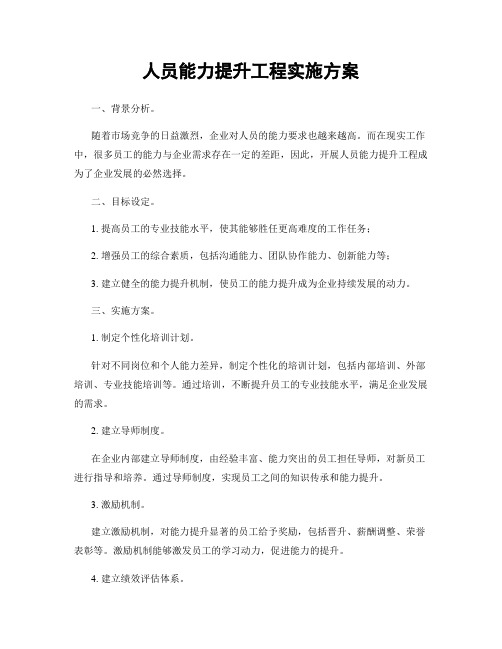 人员能力提升工程实施方案

一、背景分析。

随着市场竞争的日益激烈，企业对人员的能力要求也越来越高。而在现实工作中，很多员工的能力与企业需求存在一定的差距，因此，开展人员能力提升工程成为了企业发展的必然选择。

二、目标设定。

1. 提高员工的专业技能水平，使其能够胜任更高难度的工作任务；

2. 增强员工的综合素质，包括沟通能力、团队协作能力、创新能力等；

3. 建立健全的能力提升机制，使员工的能力提升成为企业持续发展的动力。

三、实施方案。

1. 制定个性化培训计划。

针对不同岗位和个人能力差异，制定个性化的培训计划，包括内部培训、外部培训、专业技能培训等。通过培训，不断提升员工的专业技能水平，满足企业发展的需求。

2. 建立导师制度。

在企业内部建立导师制度，由经验丰富、能力突出的员工担任导师，对新员工进行指导和培养。通过导师制度，实现员工之间的知识传承和能力提升。

3. 激励机制。

建立激励机制，对能力提升显著的员工给予奖励，包括晋升、薪酬调整、荣誉表彰等。激励机制能够激发员工的学习动力，促进能力的提升。

4. 建立绩效评估体系。